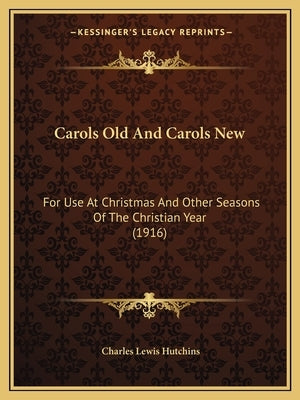 —KESSINGER'S LEGACY REPRINTS—

Carols Old And Carols New

For Use At Christmas And Other Seasons Of The Christian Year (1916)

Charles Lewis Hutchins